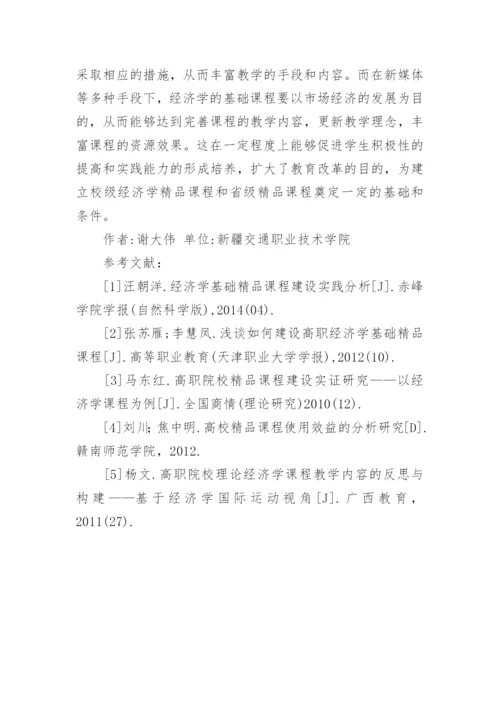 采取相应的措施，从而丰富教学的手段和内容。而在新媒体等多种手段下，经济学的基础课程要以市场经济的发展为目的，从而能够达到完善课程的教学内容，更新教学理念，丰富课程的资源效果。这在一定程度上能够促进学生积极性的提高和实践能力的形成培养，扩大了教育改革的目的，为建立校级经济学精品课程和省级精品课程奠定一定的基础和条件。

作者:谢大伟 单位:新疆交通职业技术学院

参考文献：

[1]汪朝洋.经济学基础精品课程建设实践分析[J].赤峰学院学报(自然科学版),2014(04).

[2]张苏雁;李慧凤.浅谈如何建设高职经济学基础精品课程[J].高等职业教育(天津职业大学学报),2012(10).

[3]马东红.高职院校精品课程建设实证研究——以经济学课程为例[J].全国商情(理论研究)2010(12).

[4]刘川;焦中明.高校精品课程使用效益的分析研究[D].赣南师范学院，2012.

[5]杨文.高职院校理论经济学课程教学内容的反思与构建——基于经济学国际运动视角[J].广西教育，2011(27).